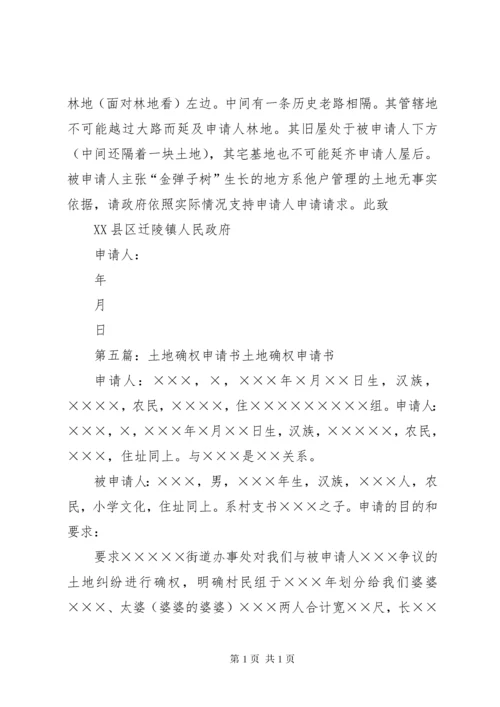 林地（面对林地看）左边。中间有一条历史老路相隔。其管辖地不可能越过大路而延及申请人林地。其旧屋处于被申请人下方（中间还隔着一块土地），其宅基地也不可能延齐申请人屋后。被申请人主张“金弹子树”生长的地方系他户管理的土地无事实依据，请政府依照实际情况支持申请人申请请求。此致

XX县区迁陵镇人民政府

申请人：

年

月

日

第五篇：土地确权申请书土地确权申请书

申请人：×××，×，×××年×月××日生，汉族，××××，农民，××××，住××××××××××组。申请人：×××，×，×××年×月××日生，汉族，×××××，农民，×××，住址同上。与×××是××关系。

被申请人：×××，男，×××年生，汉族，×××人，农民，小学文化，住址同上。系村支书×××之子。申请的目的和要求：

要求×××××街道办事处对我们与被申请人×××争议的土地纠纷进行确权，明确村民组于×××年划分给我们婆婆×××、太婆（婆婆的婆婆）×××两人合计宽××尺，长××

第1页 共1页